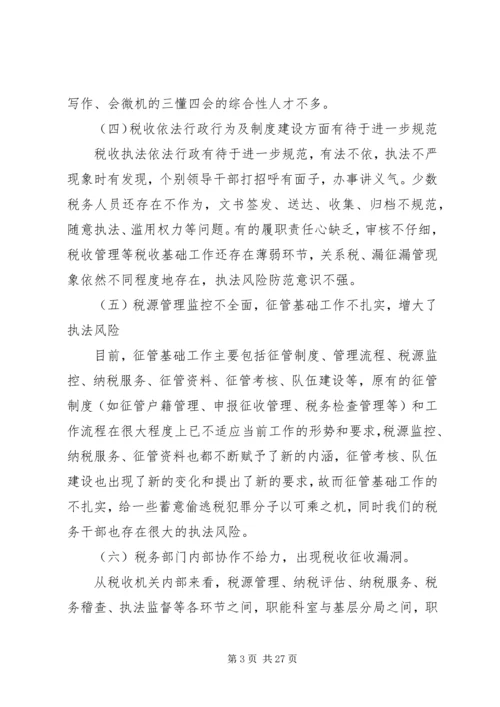 写作、会微机的三懂四会的综合性人才不多。

（四）税收依法行政行为及制度建设方面有待于进一步规范

税收执法依法行政有待于进一步规范，有法不依，执法不严现象时有发现，个别领导干部打招呼有面子，办事讲义气。少数税务人员还存在不作为，文书签发、送达、收集、归档不规范，随意执法、滥用权力等问题。有的履职责任心缺乏，审核不仔细，税收管理等税收基础工作还存在薄弱环节，关系税、漏征漏管现象依然不同程度地存在，执法风险防范意识不强。

（五）税源管理监控不全面，征管基础工作不扎实，增大了执法风险

目前，征管基础工作主要包括征管制度、管理流程、税源监控、纳税服务、征管资料、征管考核、队伍建设等，原有的征管制度（如征管户籍管理、申报征收管理、税务检查管理等）和工作流程在很大程度上已不适应当前工作的形势和要求，税源监控、纳税服务、征管资料也都不断赋予了新的内涵，征管考核、队伍建设也出现了新的变化和提出了新的要求，故而征管基础工作的不扎实，给一些蓄意偷逃税犯罪分子以可乘之机，同时我们的税务干部也存在很大的执法风险。

（六）税务部门内部协作不给力，出现税收征收漏洞。

从税收机关内部来看，税源管理、纳税评估、纳税服务、税务稽查、执法监督等各环节之间，职能科室与基层分局之间，职

第 3 页 共 27 页